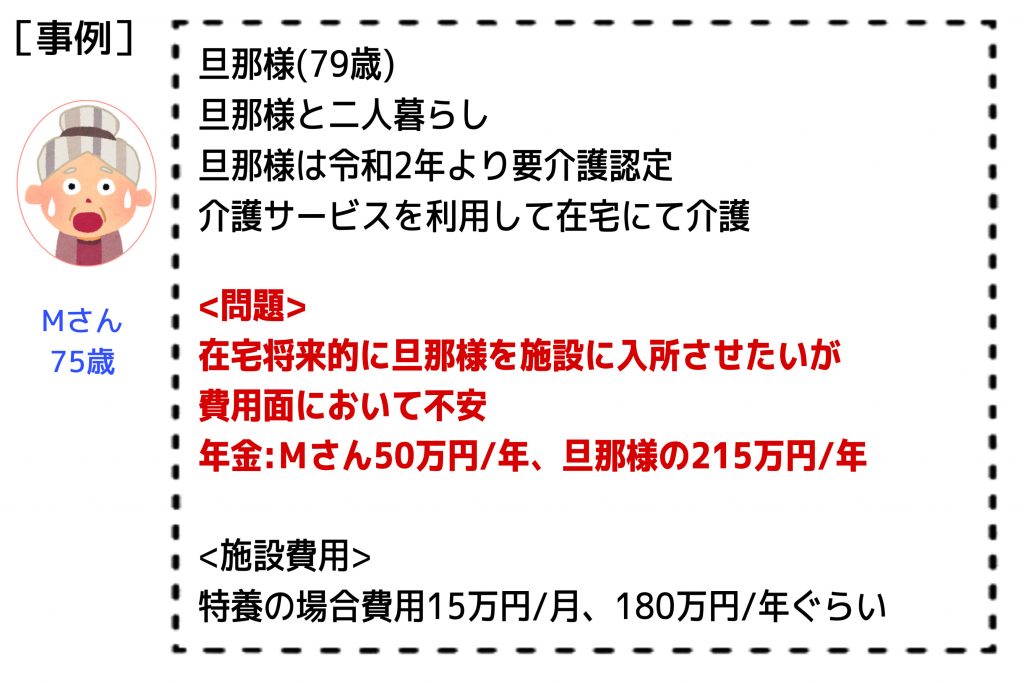 ［事例］

Mさん
75歳

旦那様(79歳)
旦那様と二人暮らし
旦那様は令和2年より要介護認定
介護サービスを利用して在宅にて介護

<問題>
在宅将来的に旦那様を施設に入所させたいが
費用面において不安
年金:Mさん50万円/年、旦那様の215万円/年

<施設費用>
特養の場合費用15万円/月、180万円/年ぐらい